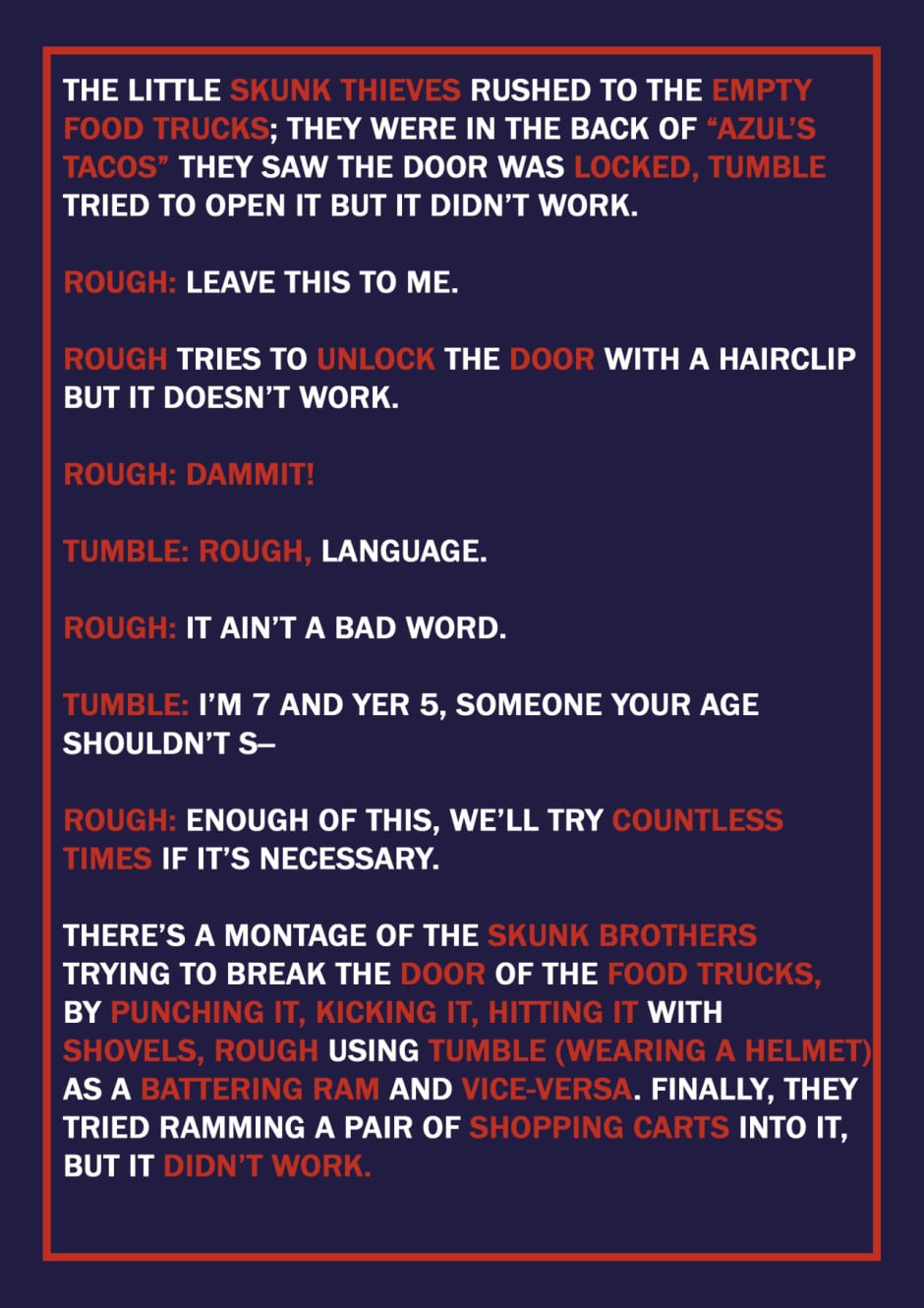 THE LITTLE SKUNK THIEVES RUSHED TO THE EMPTY FOOD TRUCKS; THEY WERE IN THE BACK OF "AZUL'S TACOS" THEY SAW THE DOOR WAS LOCKED, TUMBLE TRIED TO OPEN IT BUT IT DIDN'T WORK.

ROUGH: LEAVE THIS TO ME.

ROUGH TRIES TO UNLOCK THE DOOR WITH A HAIRCLIP BUT IT DOESN'T WORK.

ROUGH: DAMMIT!

TUMBLE: ROUGH, LANGUAGE.

ROUGH: IT AIN'T A BAD WORD.

TUMBLE: I'M 7 AND YER 5, SOMEONE YOUR AGE SHOULDN'T S–

ROUGH: ENOUGH OF THIS, WE'LL TRY COUNTLESS TIMES IF IT'S NECESSARY.

THERE'S A MONTAGE OF THE SKUNK BROTHERS TRYING TO BREAK THE DOOR OF THE FOOD TRUCKS, BY PUNCHING IT, KICKING IT, HITTING IT WITH SHOVELS, ROUGH USING TUMBLE (WEARING A HELMET) AS A BATTERING RAM AND VICE-VERSA. FINALLY, THEY TRIED RAMMING A PAIR OF SHOPPING CARTS INTO IT, BUT IT DIDN'T WORK.